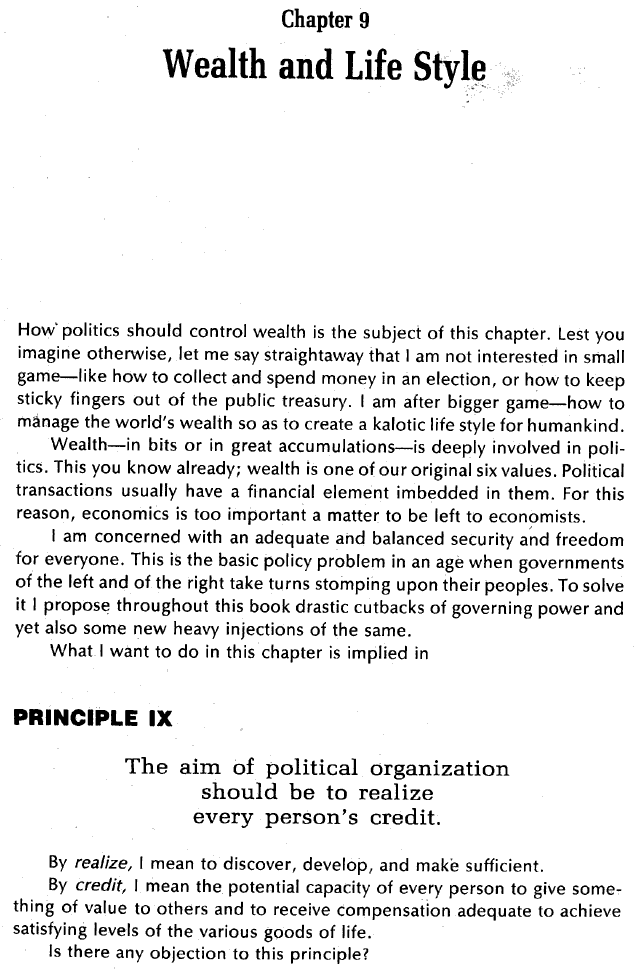 Chapter 9
Wealth and Life Style

How politics should control wealth is the subject of this chapter. Lest you imagine otherwise, let me say straightaway that I am not interested in small game—like how to collect and spend money in an election, or how to keep sticky fingers out of the public treasury. I am after bigger game—how to manage the world's wealth so as to create a kalotic life style for humankind.

Wealth—in bits or in great accumulations—is deeply involved in politics. This you know already; wealth is one of our original six values. Political transactions usually have a financial element imbedded in them. For this reason, economics is too important a matter to be left to economists.

I am concerned with an adequate and balanced security and freedom for everyone. This is the basic policy problem in an age when governments of the left and of the right take turns stomping upon their peoples. To solve it I propose throughout this book drastic cutbacks of governing power and yet also some new heavy injections of the same.

What I want to do in this chapter is implied in

PRINCIPLE IX

The aim of political organization should be to realize every person's credit.

By realize, I mean to discover, develop, and make sufficient.

By credit, I mean the potential capacity of every person to give something of value to others and to receive compensation adequate to achieve satisfying levels of the various goods of life.

Is there any objection to this principle?